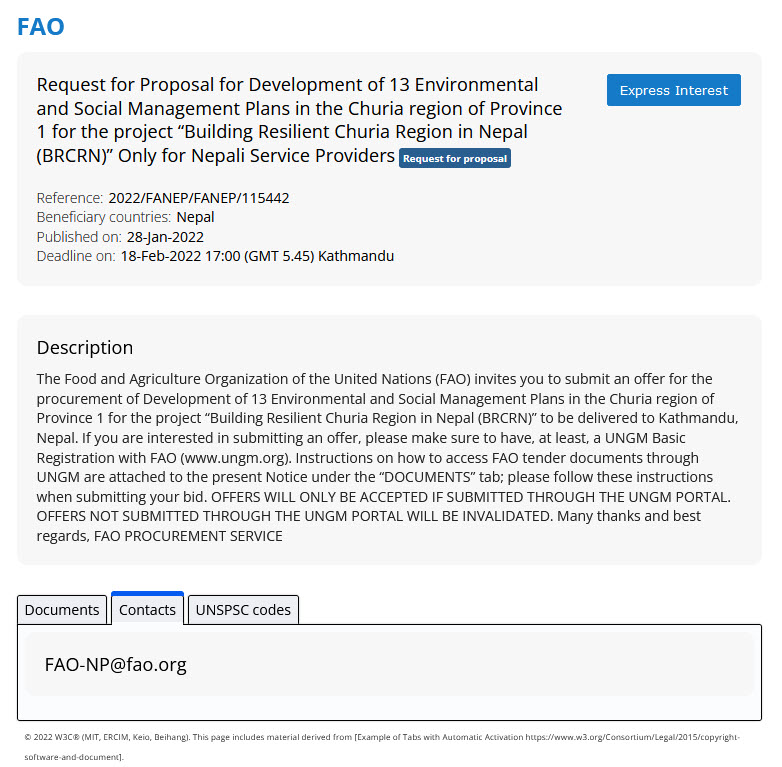 FAO

Request for Proposal for Development of 13 Environmental and Social Management Plans in the Churia region of Province 1 for the project “Building Resilient Churia Region in Nepal (BRCRN)” Only for Nepali Service Providers Request for proposal

Express Interest

Reference: 2022/FANEP/FANEP/115442
Beneficiary countries: Nepal
Published on: 28-Jan-2022
Deadline on: 18-Feb-2022 17:00 (GMT 5.45) Kathmandu

Description

The Food and Agriculture Organization of the United Nations (FAO) invites you to submit an offer for the procurement of Development of 13 Environmental and Social Management Plans in the Churia region of Province 1 for the project “Building Resilient Churia Region in Nepal (BRCRN)” to be delivered to Kathmandu, Nepal. If you are interested in submitting an offer, please make sure to have, at least, a UNGM Basic Registration with FAO (www.ungm.org). Instructions on how to access FAO tender documents through UNGM are attached to the present Notice under the “DOCUMENTS” tab; please follow these instructions when submitting your bid. OFFERS WILL ONLY BE ACCEPTED IF SUBMITTED THROUGH THE UNGM PORTAL. OFFERS NOT SUBMITTED THROUGH THE UNGM PORTAL WILL BE INVALIDATED. Many thanks and best regards, FAO PROCUREMENT SERVICE

Documents Contacts UNSPSC codes

FAO-NP@fao.org

© 2022 W3C® (MIT, ERCIM, Keio, Beihang). This page includes material derived from [Example of Tabs with Automatic Activation https://www.w3.org/Consortium/Legal/2015/copyright-software-and-document].